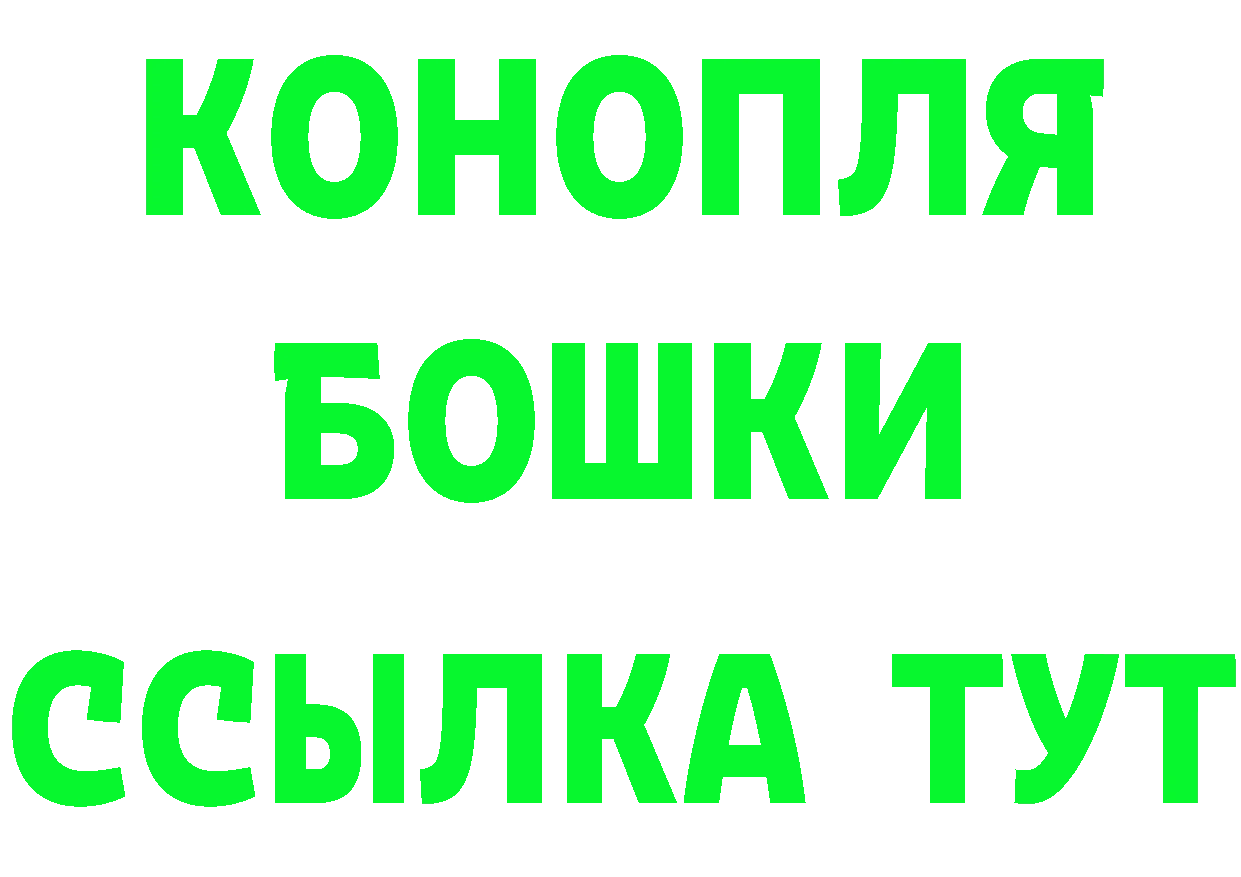 КОНОПЛЯ
БОШКИ
ССЫЛКА ТУТ